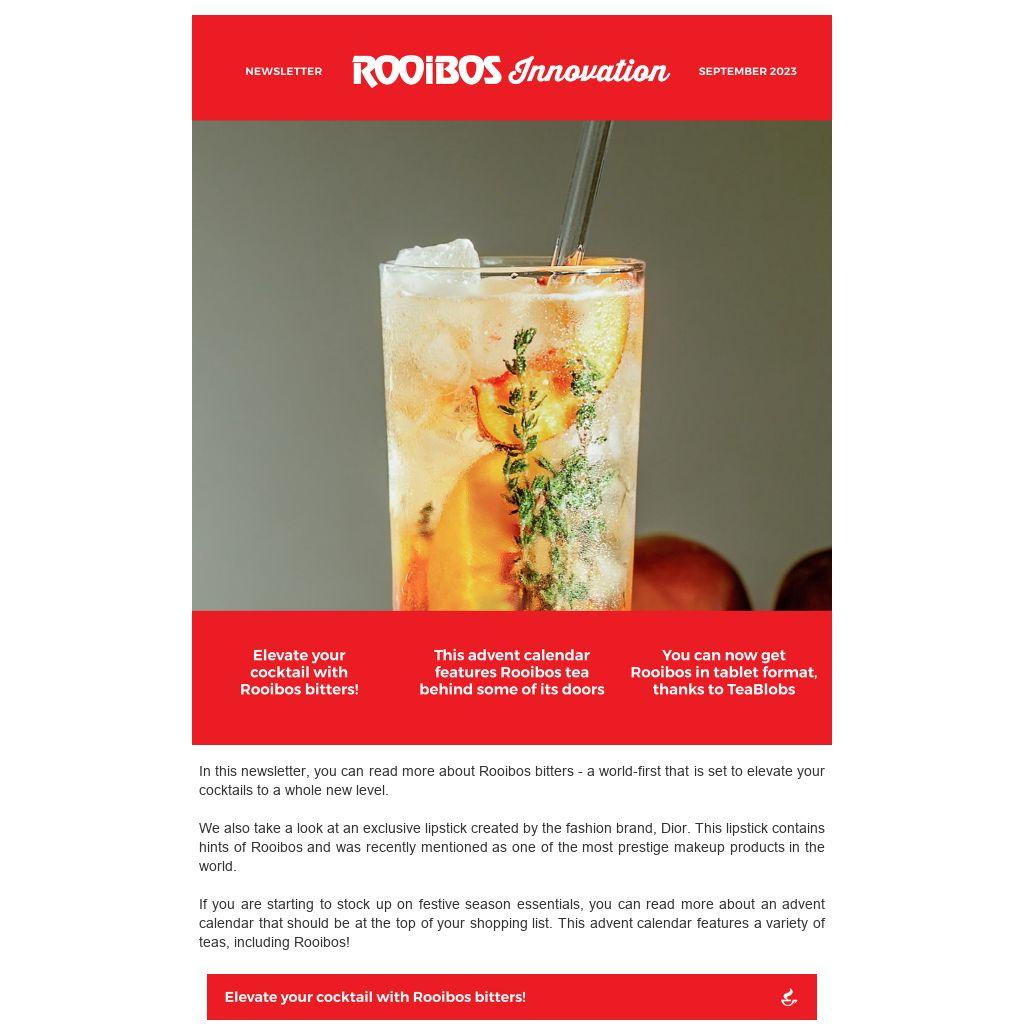 NEWSLETTER ROOiBOS Innovation SEPTEMBER 2023

Elevate your cocktail with Rooibos bitters!

This advent calendar features Rooibos tea behind some of its doors

You can now get Rooibos in tablet format, thanks to TeaBlobs

In this newsletter, you can read more about Rooibos bitters - a world-first that is set to elevate your cocktails to a whole new level.

We also take a look at an exclusive lipstick created by the fashion brand, Dior. This lipstick contains hints of Rooibos and was recently mentioned as one of the most prestige makeup products in the world.

If you are starting to stock up on festive season essentials, you can read more about an advent calendar that should be at the top of your shopping list. This advent calendar features a variety of teas, including Rooibos!

Elevate your cocktail with Rooibos bitters!